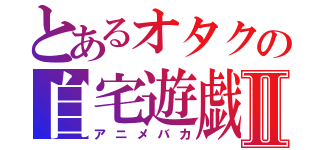 とあるオタクの
自宅遊戯Ⅱ
アニメバカ